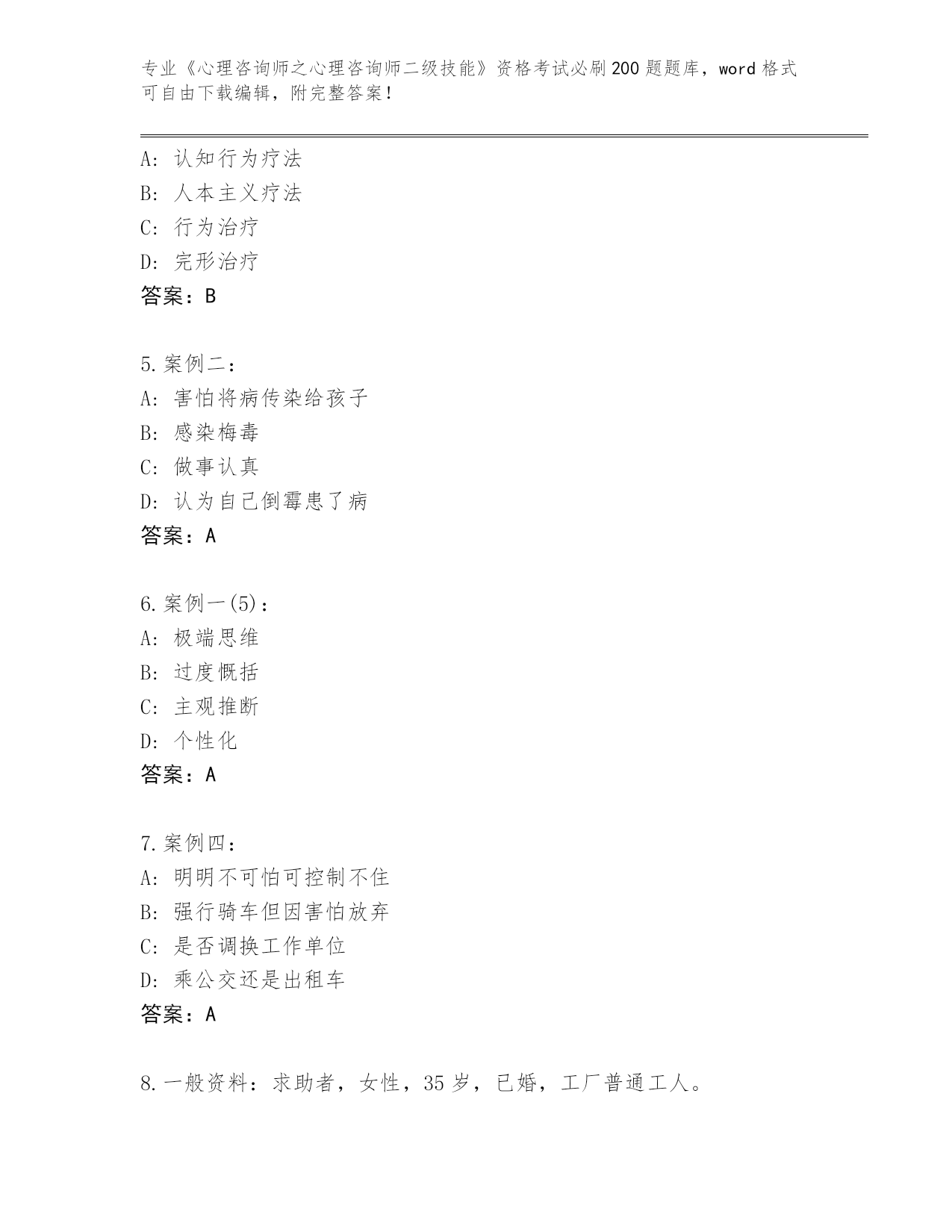 专业《心理咨询师之心理咨询师二级技能》资格考试必刷200题题库，word格式可自由下载编辑，附完整答案！

A：认知行为疗法
B：人本主义疗法
C：行为治疗
D：完形治疗
答案：B

5.案例二：
A：害怕将病传染给孩子
B：感染梅毒
C：做事认真
D：认为自己倒霉患了病
答案：A

6.案例一(5)：
A：极端思维
B：过度概括
C：主观推断
D：个性化
答案：A

7.案例四：
A：明明不可怕可控制不住
B：强行骑车但因害怕放弃
C：是否调换工作单位
D：乘公交还是出租车
答案：A

8.一般资料：求助者，女性，35岁，已婚，工厂普通工人。